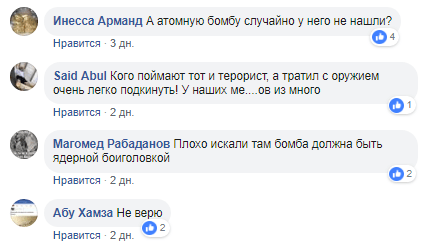 Инесса Арманд А атомную бомбу случайно у него не нашли?

4

Нравится · 3 дн.

Said Abul Кого поймают тот и терорист, а тратил с оружием очень легко подкинуть! У наших ме....ов из много

1

Нравится · 2 дн.

Магомед Рабаданов Плохо искали там бомба должна быть ядерной боиголовкой

2

Нравится · 2 дн.

Абу Хамза Не верю

2

Нравится · 2 дн.